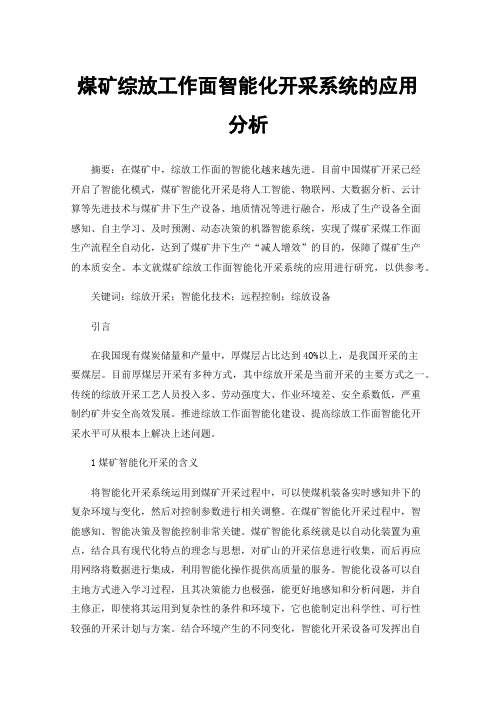 煤矿综放工作面智能化开采系统的应用分析

摘要：在煤矿中，综放工作面的智能化越来越先进。目前中国煤矿开采已经开启了智能化模式，煤矿智能化开采是将人工智能、物联网、大数据分析、云计算等先进技术与煤矿井下生产设备、地质情况等进行融合，形成了生产设备全面感知、自主学习、及时预测、动态决策的机器智能系统，实现了煤矿采煤工作面生产流程全自动化，达到了煤矿井下生产“减人增效”的目的，保障了煤矿生产的本质安全。本文就煤矿综放工作面智能化开采系统的应用进行研究，以供参考。

关键词：综放开采；智能化技术；远程控制；综放设备

引言

在我国现有煤炭储量和产量中，厚煤层占比达到40%以上，是我国开采的主要煤层。目前厚煤层开采有多种方式，其中综放开采是当前开采的主要方式之一。传统的综放开采工艺人员投入多、劳动强度大、作业环境差、安全系数低，严重制约矿井安全高效发展。推进综放工作面智能化建设、提高综放工作面智能化开采水平可从根本上解决上述问题。

1 煤矿智能化开采的含义

将智能化开采系统运用到煤矿开采过程中，可以使煤机装备实时感知井下的复杂环境与变化，然后对控制参数进行相关调整。在煤矿智能化开采过程中，智能感知、智能决策及智能控制非常关键。煤矿智能化系统就是以自动化装置为重点，结合具有现代化特点的理念与思想，对矿山的开采信息进行收集，而后再应用网络将数据进行集成，利用智能化操作提供高质量的服务。智能化设备可以自主地方式进入学习过程，且其决策能力也极强，能更好地感知和分析问题，并自主修正，即使将其运用到复杂性的条件和环境下，它也能制定出科学性、可行性较强的开采计划与方案。结合环境产生的不同变化，智能化开采设备可发挥出自